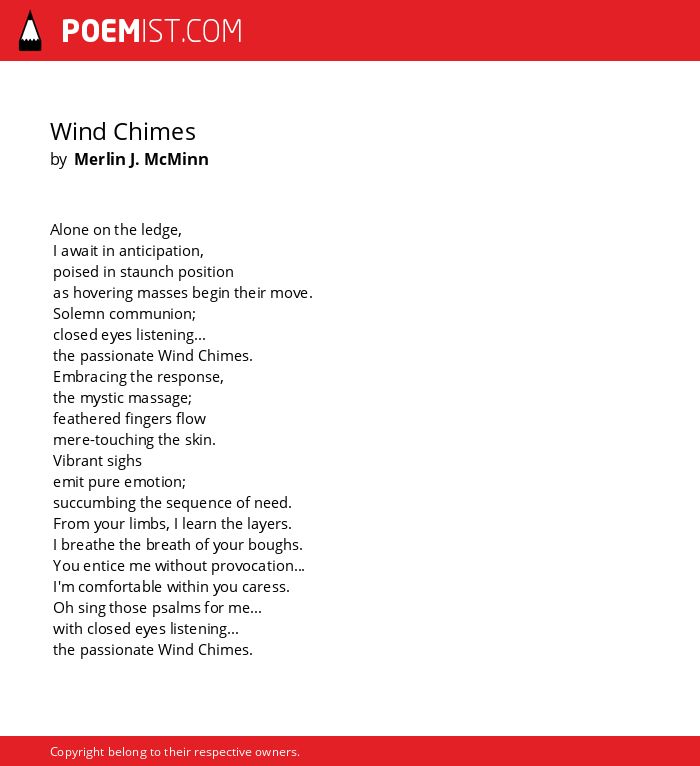 POEMIST.COM

Wind Chimes
by Merlin J. McMinn

Alone on the ledge,
I await in anticipation,
poised in staunch position
as hovering masses begin their move.
Solemn communion;
closed eyes listening...
the passionate Wind Chimes.
Embracing the response,
the mystic massage;
feathered fingers flow
mere-touching the skin.
Vibrant sighs
emit pure emotion;
succumbing the sequence of need.
From your limbs, I learn the layers.
I breathe the breath of your boughs.
You entice me without provocation...
I'm comfortable within you caress.
Oh sing those psalms for me...
with closed eyes listening...
the passionate Wind Chimes.

Copyright belong to their respective owners.